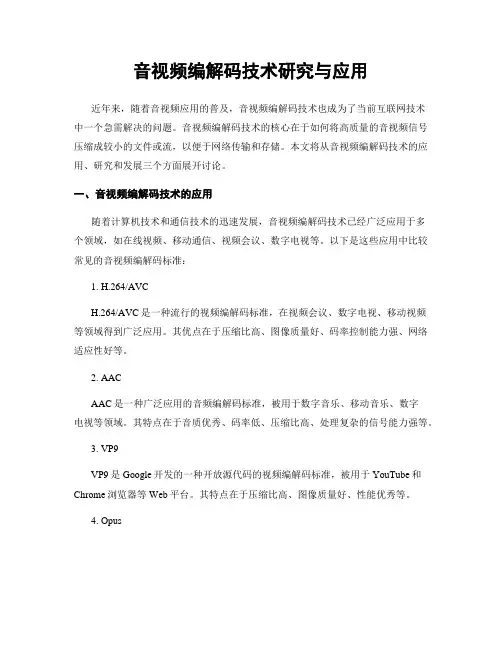 音视频编解码技术研究与应用

近年来，随着音视频应用的普及，音视频编解码技术也成为了当前互联网技术中一个急需解决的问题。音视频编解码技术的核心在于如何将高质量的音视频信号压缩成较小的文件或流，以便于网络传输和存储。本文将从音视频编解码技术的应用、研究和发展三个方面展开讨论。

一、音视频编解码技术的应用

随着计算机技术和通信技术的迅速发展，音视频编解码技术已经广泛应用于多个领域，如在线视频、移动通信、视频会议、数字电视等。以下是这些应用中比较常见的音视频编解码标准：

1. H.264/AVC

H.264/AVC 是一种流行的视频编解码标准，在视频会议、数字电视、移动视频等领域得到广泛应用。其优点在于压缩比高、图像质量好、码率控制能力强、网络适应性好等。

2. AAC

AAC 是一种广泛应用的音频编解码标准，被用于数字音乐、移动音乐、数字电视等领域。其特点在于音质优秀、码率低、压缩比高、处理复杂的信号能力强等。

3. VP9

VP9 是 Google 开发的一种开放源代码的视频编解码标准，被用于 YouTube 和 Chrome 浏览器等 Web 平台。其特点在于压缩比高、图像质量好、性能优秀等。

4. Opus